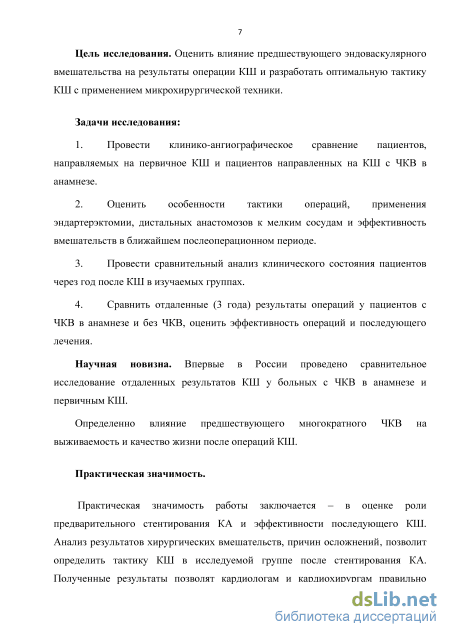 7

**Цель исследования.** Оценить влияние предшествующего эндоваскулярного вмешательства на результаты операции КШ и разработать оптимальную тактику КШ с применением микрохирургической техники.

**Задачи исследования:**

1. Провести клинико-ангиографическое сравнение пациентов, направляемых на первичное КШ и пациентов направленных на КШ с ЧКВ в анамнезе.

2. Оценить особенности тактики операций, применения эндартерэктомии, дистальных анастомозов к мелким сосудам и эффективность вмешательств в ближайшем послеоперационном периоде.

3. Провести сравнительный анализ клинического состояния пациентов через год после КШ в изучаемых группах.

4. Сравнить отдаленные (3 года) результаты операций у пациентов с ЧКВ в анамнезе и без ЧКВ, оценить эффективность операций и последующего лечения.

**Научная новизна.** Впервые в России проведено сравнительное исследование отдаленных результатов КШ у больных с ЧКВ в анамнезе и первичным КШ.

Определенно влияние предшествующего многократного ЧКВ на выживаемость и качество жизни после операций КШ.

**Практическая значимость.**

Практическая значимость работы заключается – в оценке роли предварительного стентирования КА и эффективности последующего КШ. Анализ результатов хирургических вмешательств, причин осложнений, позволит определить тактику КШ в исследуемой группе после стентирования КА. Полученные результаты позволят кардиологам и кардиохирургам правильно

dsLib.net
библиотека диссертаций